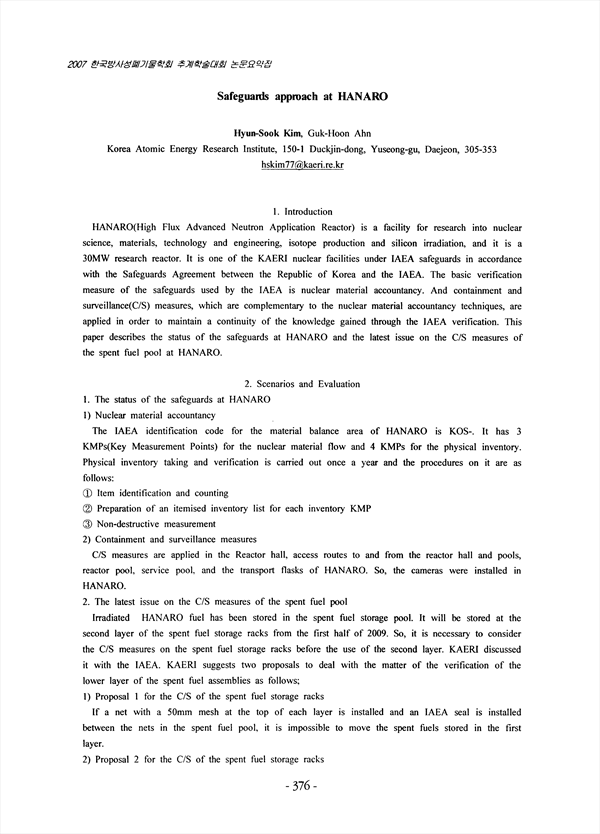 2007 한국방사성폐기물학회 추계학술대회 논문요약집

Safeguards approach at HANARO

Hyun-Sook Kim, Guk-Hoon Ahn
Korea Atomic Energy Research Institute, 150-1 Duckjin-dong, Yuseong-gu, Daejeon, 305-353
hskim77@kaeri.re.kr

1. Introduction

HANARO(High Flux Advanced Neutron Application Reactor) is a facility for research into nuclear science, materials, technology and engineering, isotope production and silicon irradiation, and it is a 30MW research reactor. It is one of the KAERI nuclear facilities under IAEA safeguards in accordance with the Safeguards Agreement between the Republic of Korea and the IAEA. The basic verification measure of the safeguards used by the IAEA is nuclear material accountancy. And containment and surveillance(C/S) measures, which are complementary to the nuclear material accountancy techniques, are applied in order to maintain a continuity of the knowledge gained through the IAEA verification. This paper describes the status of the safeguards at HANARO and the latest issue on the C/S measures of the spent fuel pool at HANARO.

2. Scenarios and Evaluation

1. The status of the safeguards at HANARO

1) Nuclear material accountancy

The IAEA identification code for the material balance area of HANARO is KOS-. It has 3 KMPs(Key Measurement Points) for the nuclear material flow and 4 KMPs for the physical inventory. Physical inventory taking and verification is carried out once a year and the procedures on it are as follows:

① Item identification and counting

② Preparation of an itemised inventory list for each inventory KMP

③ Non-destructive measurement

2) Containment and surveillance measures

C/S measures are applied in the Reactor hall, access routes to and from the reactor hall and pools, reactor pool, service pool, and the transport flasks of HANARO. So, the cameras were installed in HANARO.

2. The latest issue on the C/S measures of the spent fuel pool

Irradiated HANARO fuel has been stored in the spent fuel storage pool. It will be stored at the second layer of the spent fuel storage racks from the first half of 2009. So, it is necessary to consider the C/S measures on the spent fuel storage racks before the use of the second layer. KAERI discussed it with the IAEA. KAERI suggests two proposals to deal with the matter of the verification of the lower layer of the spent fuel assemblies as follows;

1) Proposal 1 for the C/S of the spent fuel storage racks

If a net with a 50mm mesh at the top of each layer is installed and an IAEA seal is installed between the nets in the spent fuel pool, it is impossible to move the spent fuels stored in the first layer.

2) Proposal 2 for the C/S of the spent fuel storage racks

- 376 -